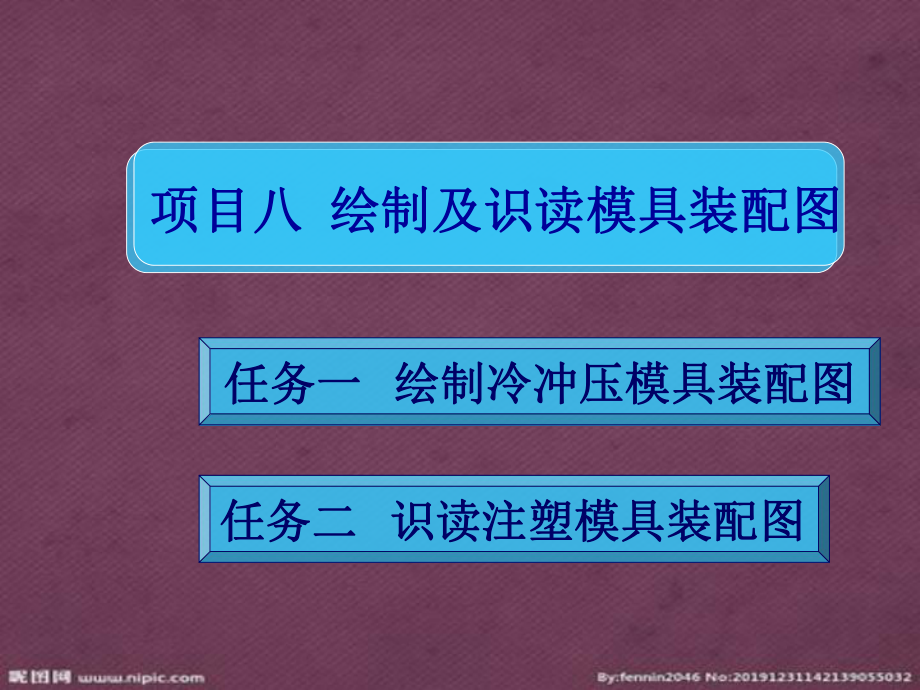 项目八 绘制及识读模具装配图

任务一 绘制冷冲压模具装配图

任务二 识读注塑模具装配图

昵图网 www.nipic.com

By:fennin2046 No:20191231142139055032